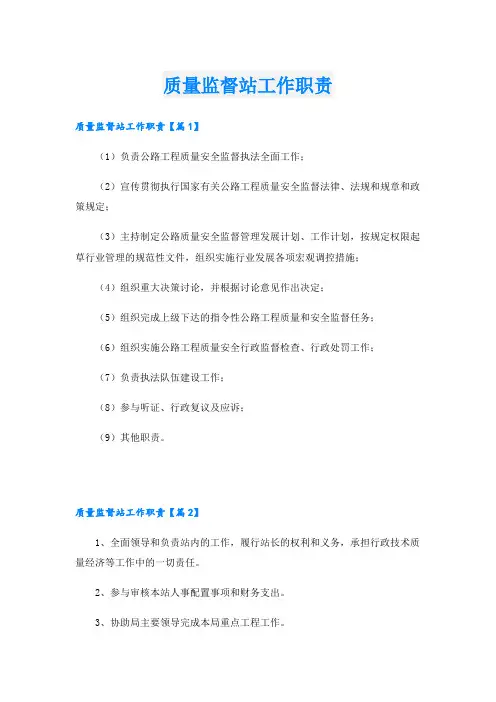 质量监督站工作职责

质量监督站工作职责【篇1】

（1）负责公路工程质量安全监督执法全面工作；

（2）宣传贯彻执行国家有关公路工程质量安全监督法律、法规和规章和政策规定；

（3）主持制定公路质量安全监督管理发展计划、工作计划，按规定权限起草行业管理的规范性文件，组织实施行业发展各项宏观调控措施；

（4）组织重大决策讨论，并根据讨论意见作出决定；

（5）组织完成上级下达的指令性公路工程质量和安全监督任务；

（6）组织实施公路工程质量安全行政监督检查、行政处罚工作；

（7）负责执法队伍建设工作；

（8）参与听证、行政复议及应诉；

（9）其他职责。

质量监督站工作职责【篇2】

1、全面领导和负责站内的工作，履行站长的权利和义务，承担行政技术质量经济等工作中的一切责任。

2、参与审核本站人事配置事项和财务支出。

3、协助局主要领导完成本局重点工程工作。